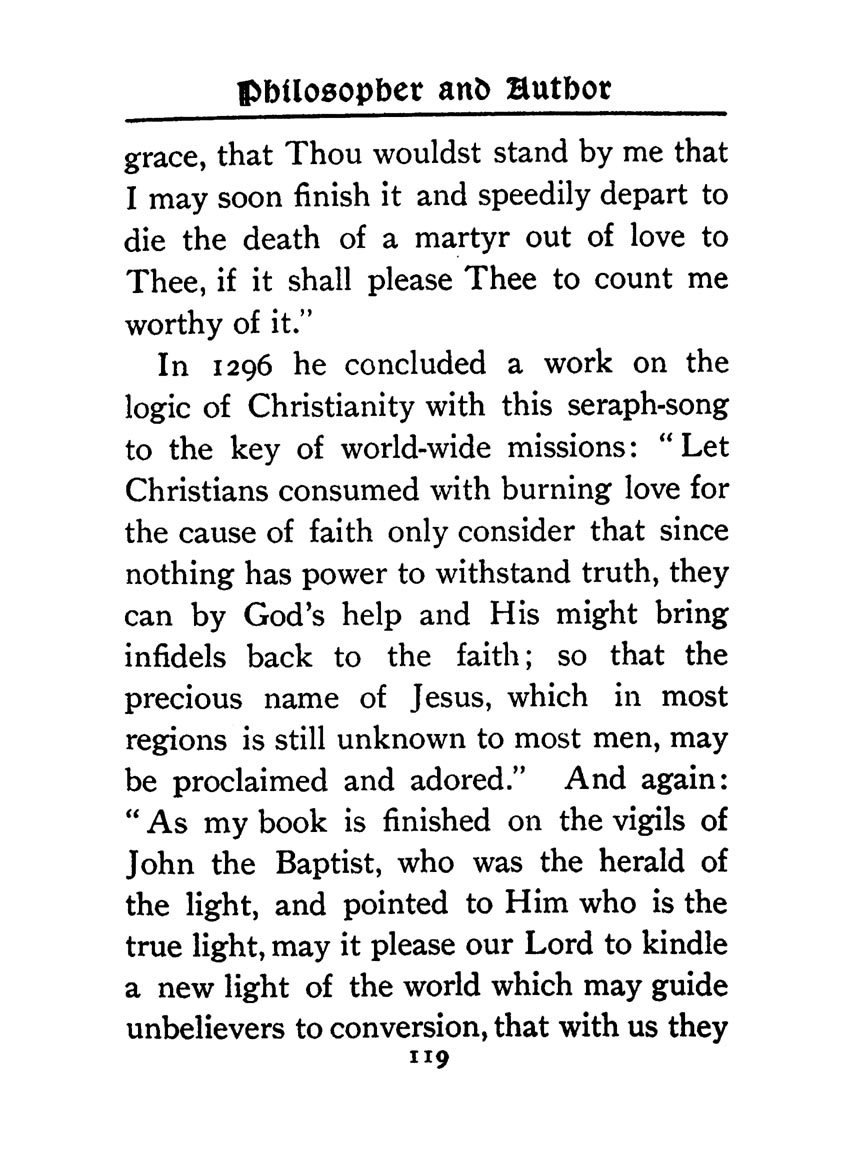 Philosopher and Author

grace, that Thou wouldst stand by me that I may soon finish it and speedily depart to die the death of a martyr out of love to Thee, if it shall please Thee to count me worthy of it."

In 1296 he concluded a work on the logic of Christianity with this seraph-song to the key of world-wide missions: "Let Christians consumed with burning love for the cause of faith only consider that since nothing has power to withstand truth, they can by God's help and His might bring infidels back to the faith; so that the precious name of Jesus, which in most regions is still unknown to most men, may be proclaimed and adored." And again: "As my book is finished on the vigils of John the Baptist, who was the herald of the light, and pointed to Him who is the true light, may it please our Lord to kindle a new light of the world which may guide unbelievers to conversion, that with us they

119